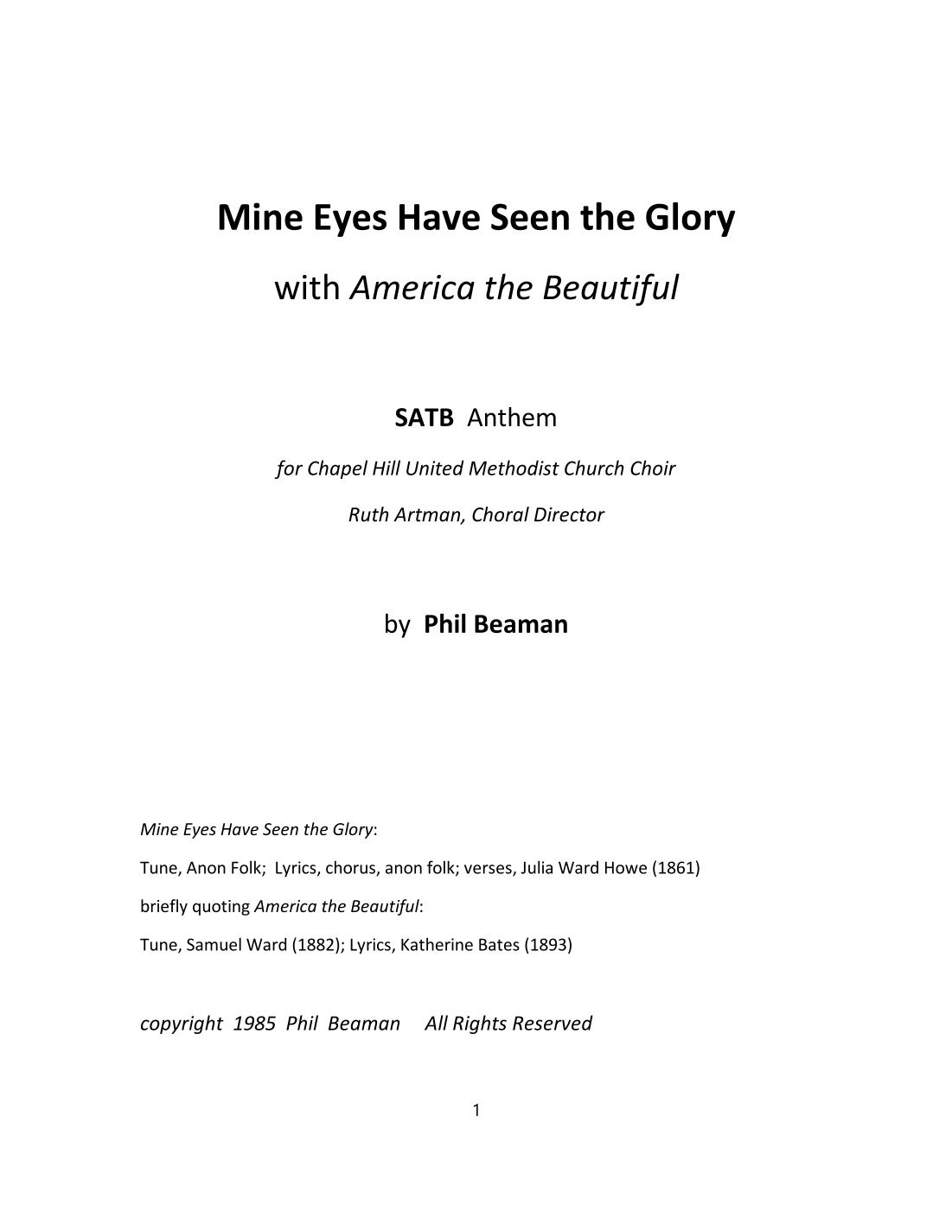 Mine Eyes Have Seen the Glory

with America the Beautiful

SATB Anthem

for Chapel Hill United Methodist Church Choir

Ruth Artman, Choral Director

by Phil Beaman

Mine Eyes Have Seen the Glory:

Tune, Anon Folk; Lyrics, chorus, anon folk; verses, Julia Ward Howe (1861)

briefly quoting America the Beautiful:

Tune, Samuel Ward (1882); Lyrics, Katherine Bates (1893)

copyright 1985 Phil Beaman All Rights Reserved

1